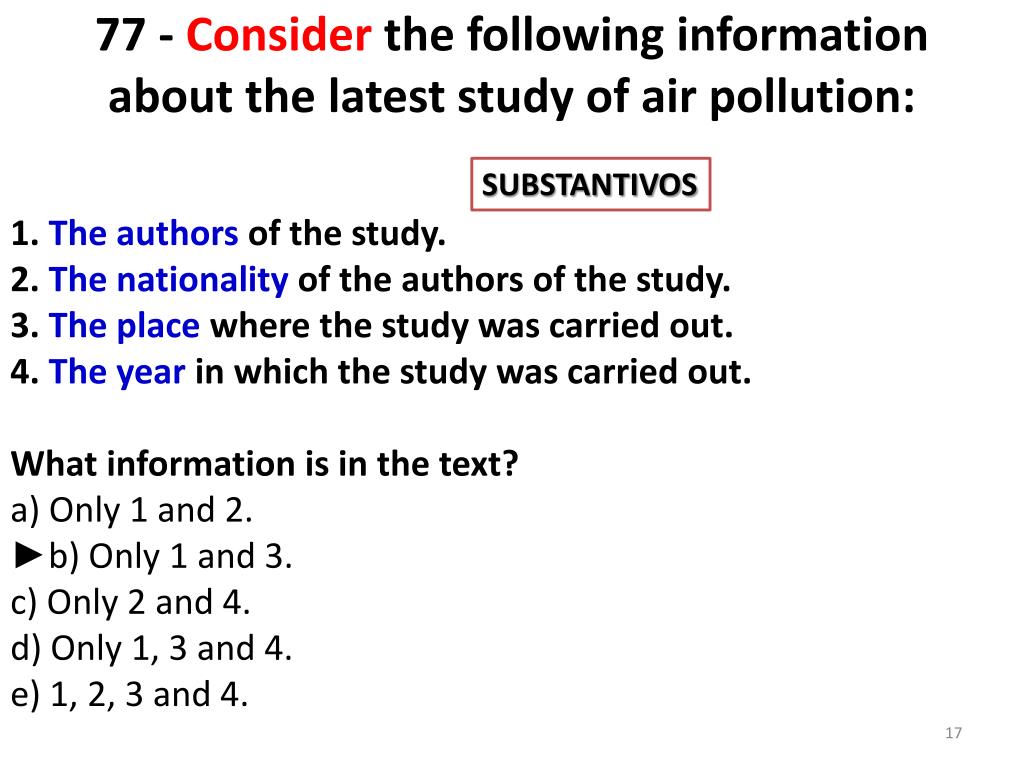 77 - Consider the following information about the latest study of air pollution:

SUBSTANTIVOS

1. The authors of the study.
2. The nationality of the authors of the study.
3. The place where the study was carried out.
4. The year in which the study was carried out.

What information is in the text?
a) Only 1 and 2.
►b) Only 1 and 3.
c) Only 2 and 4.
d) Only 1, 3 and 4.
e) 1, 2, 3 and 4.

17